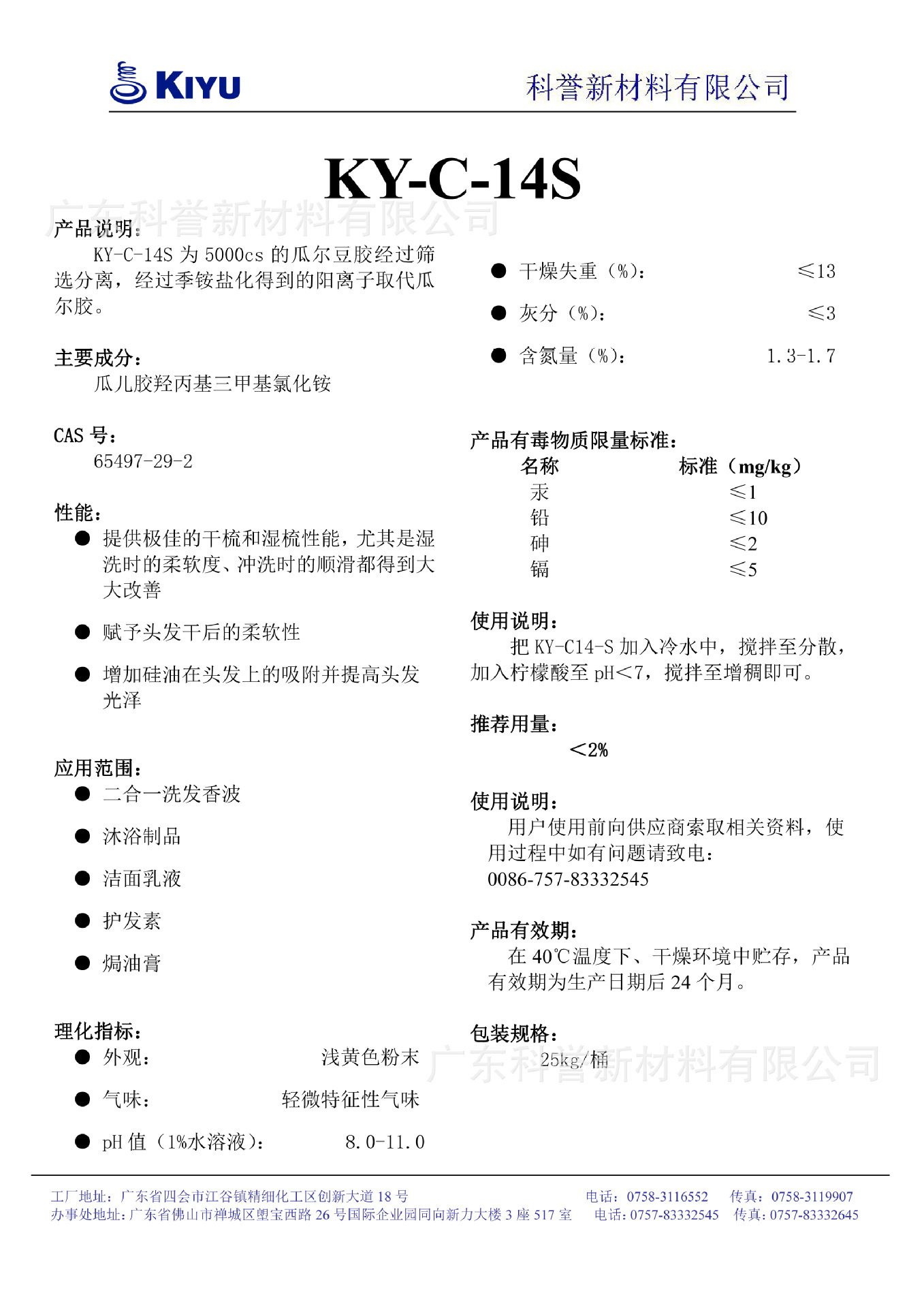 KIYU 科誉新材料有限公司

KY-C-14S

广东科誉新材料有限公司

产品说明：
KY-C-14S 为 5000cs 的瓜尔豆胶经过筛选分离，经过季铵盐化得到的阳离子取代瓜尔胶。

主要成分：
瓜儿胶羟丙基三甲基氯化铵

CAS 号：
65497-29-2

性能：
● 提供极佳的干梳和湿梳性能，尤其是湿洗时的柔软度、冲洗时的顺滑都得到大大改善
● 赋予头发干后的柔软性
● 增加硅油在头发上的吸附并提高头发光泽

应用范围：
● 二合一洗发香波
● 沐浴制品
● 洁面乳液
● 护发素
● 焗油膏

理化指标：
● 外观： 浅黄色粉末
● 气味： 轻微特征性气味
● pH 值（1%水溶液）： 8.0-11.0
● 干燥失重（%）： ≤13
● 灰分（%）： ≤3
● 含氮量（%）： 1.3-1.7

产品有毒物质限量标准：
| 名称 | 标准（mg/kg） |
|---|---|
| 汞 | ≤1 |
| 铅 | ≤10 |
| 砷 | ≤2 |
| 镉 | ≤5 |

使用说明：
把 KY-C14-S 加入冷水中，搅拌至分散，加入柠檬酸至 pH<7，搅拌至增稠即可。

推荐用量：
<2%

使用说明：
用户使用前向供应商索取相关资料，使用过程中如有问题请致电：
0086-757-83332545

产品有效期：
在 40℃温度下、干燥环境中贮存，产品有效期为生产日期后 24 个月。

包装规格：
25kg/桶

广东科誉新材料有限公司

工厂地址：广东省四会市江谷镇精细化工区创新大道 18 号 电话：0758-3116552 传真：0758-3119907
办事处地址：广东省佛山市禅城区塱宝西路 26 号国际企业园同向新力大楼 3 座 517 室 电话：0757-83332545 传真：0757-83332645